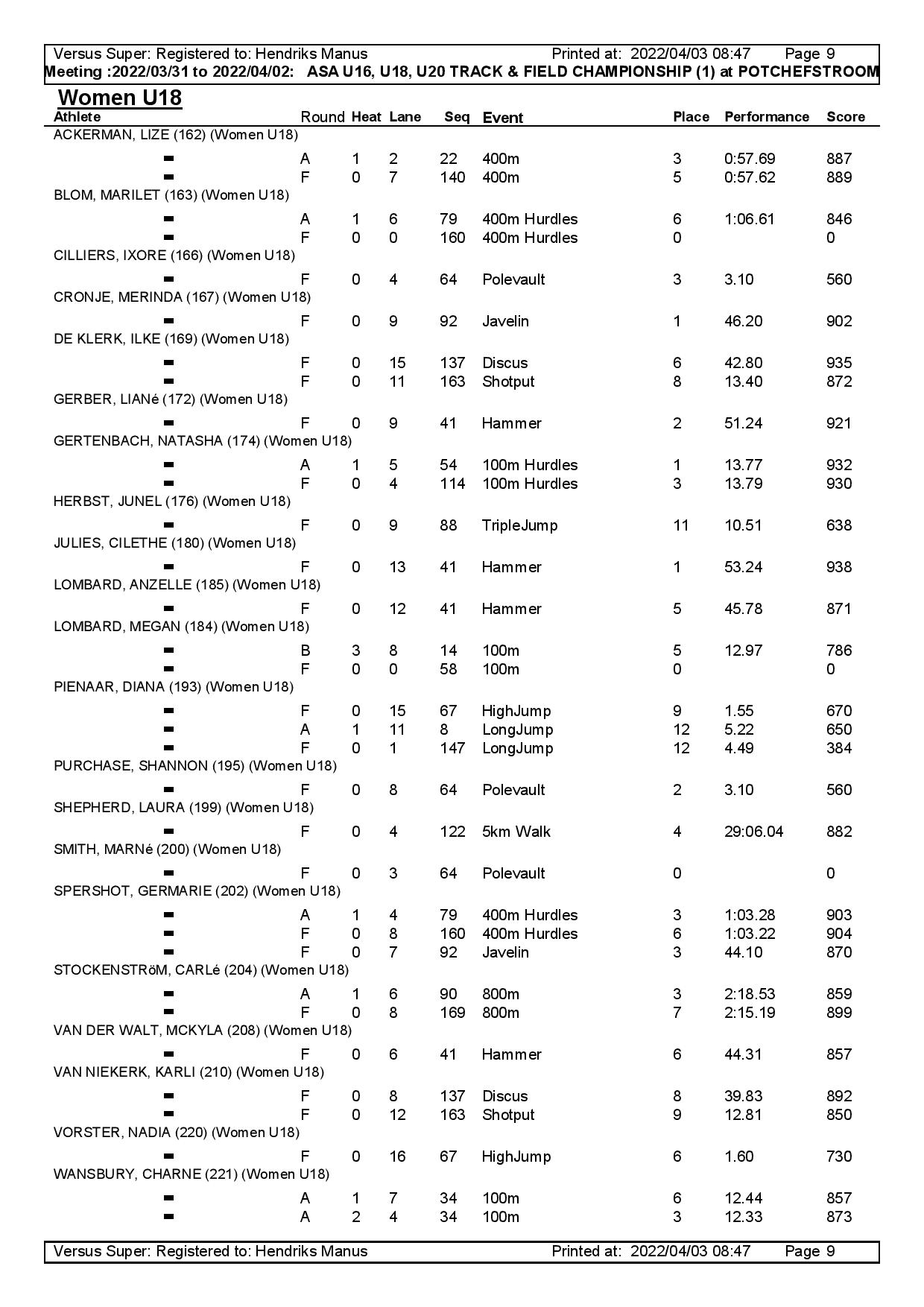 Versus Super: Registered to: Hendriks Manus Printed at: 2022/04/03 08:47 Page 9
Meeting :2022/03/31 to 2022/04/02: ASA U16, U18, U20 TRACK & FIELD CHAMPIONSHIP (1) at POTCHEFSTROOM

Women U18

| Athlete | Round | Heat | Lane | Seq | Event | Place | Performance | Score |
|---|---|---|---|---|---|---|---|---|
| ACKERMAN, LIZE (162) (Women U18) | | | | | | | | |
| - | A | 1 | 2 | 22 | 400m | 3 | 0:57.69 | 887 |
| - | F | 0 | 7 | 140 | 400m | 5 | 0:57.62 | 889 |
| BLOM, MARILET (163) (Women U18) | | | | | | | | |
| - | A | 1 | 6 | 79 | 400m Hurdles | 6 | 1:06.61 | 846 |
| - | F | 0 | 0 | 160 | 400m Hurdles | 0 | | 0 |
| CILLIERS, IXORE (166) (Women U18) | | | | | | | | |
| - | F | 0 | 4 | 64 | Polevault | 3 | 3.10 | 560 |
| CRONJE, MERINDA (167) (Women U18) | | | | | | | | |
| - | F | 0 | 9 | 92 | Javelin | 1 | 46.20 | 902 |
| DE KLERK, ILKE (169) (Women U18) | | | | | | | | |
| - | F | 0 | 15 | 137 | Discus | 6 | 42.80 | 935 |
| - | F | 0 | 11 | 163 | Shotput | 8 | 13.40 | 872 |
| GERBER, LIANé (172) (Women U18) | | | | | | | | |
| - | F | 0 | 9 | 41 | Hammer | 2 | 51.24 | 921 |
| GERTENBACH, NATASHA (174) (Women U18) | | | | | | | | |
| - | A | 1 | 5 | 54 | 100m Hurdles | 1 | 13.77 | 932 |
| - | F | 0 | 4 | 114 | 100m Hurdles | 3 | 13.79 | 930 |
| HERBST, JUNEL (176) (Women U18) | | | | | | | | |
| - | F | 0 | 9 | 88 | TripleJump | 11 | 10.51 | 638 |
| JULIES, CILETHE (180) (Women U18) | | | | | | | | |
| - | F | 0 | 13 | 41 | Hammer | 1 | 53.24 | 938 |
| LOMBARD, ANZELLE (185) (Women U18) | | | | | | | | |
| - | F | 0 | 12 | 41 | Hammer | 5 | 45.78 | 871 |
| LOMBARD, MEGAN (184) (Women U18) | | | | | | | | |
| - | B | 3 | 8 | 14 | 100m | 5 | 12.97 | 786 |
| - | F | 0 | 0 | 58 | 100m | 0 | | 0 |
| PIENAAR, DIANA (193) (Women U18) | | | | | | | | |
| - | F | 0 | 15 | 67 | HighJump | 9 | 1.55 | 670 |
| - | A | 1 | 11 | 8 | LongJump | 12 | 5.22 | 650 |
| - | F | 0 | 1 | 147 | LongJump | 12 | 4.49 | 384 |
| PURCHASE, SHANNON (195) (Women U18) | | | | | | | | |
| - | F | 0 | 8 | 64 | Polevault | 2 | 3.10 | 560 |
| SHEPHERD, LAURA (199) (Women U18) | | | | | | | | |
| - | F | 0 | 4 | 122 | 5km Walk | 4 | 29:06.04 | 882 |
| SMITH, MARNé (200) (Women U18) | | | | | | | | |
| - | F | 0 | 3 | 64 | Polevault | 0 | | 0 |
| SPERSHOT, GERMARIE (202) (Women U18) | | | | | | | | |
| - | A | 1 | 4 | 79 | 400m Hurdles | 3 | 1:03.28 | 903 |
| - | F | 0 | 8 | 160 | 400m Hurdles | 6 | 1:03.22 | 904 |
| - | F | 0 | 7 | 92 | Javelin | 3 | 44.10 | 870 |
| STOCKENSTRöM, CARLé (204) (Women U18) | | | | | | | | |
| - | A | 1 | 6 | 90 | 800m | 3 | 2:18.53 | 859 |
| - | F | 0 | 8 | 169 | 800m | 7 | 2:15.19 | 899 |
| VAN DER WALT, MCKYLA (208) (Women U18) | | | | | | | | |
| - | F | 0 | 6 | 41 | Hammer | 6 | 44.31 | 857 |
| VAN NIEKERK, KARLI (210) (Women U18) | | | | | | | | |
| - | F | 0 | 8 | 137 | Discus | 8 | 39.83 | 892 |
| - | F | 0 | 12 | 163 | Shotput | 9 | 12.81 | 850 |
| VORSTER, NADIA (220) (Women U18) | | | | | | | | |
| - | F | 0 | 16 | 67 | HighJump | 6 | 1.60 | 730 |
| WANSBURY, CHARNE (221) (Women U18) | | | | | | | | |
| - | A | 1 | 7 | 34 | 100m | 6 | 12.44 | 857 |
| - | A | 2 | 4 | 34 | 100m | 3 | 12.33 | 873 |

Versus Super: Registered to: Hendriks Manus Printed at: 2022/04/03 08:47 Page 9